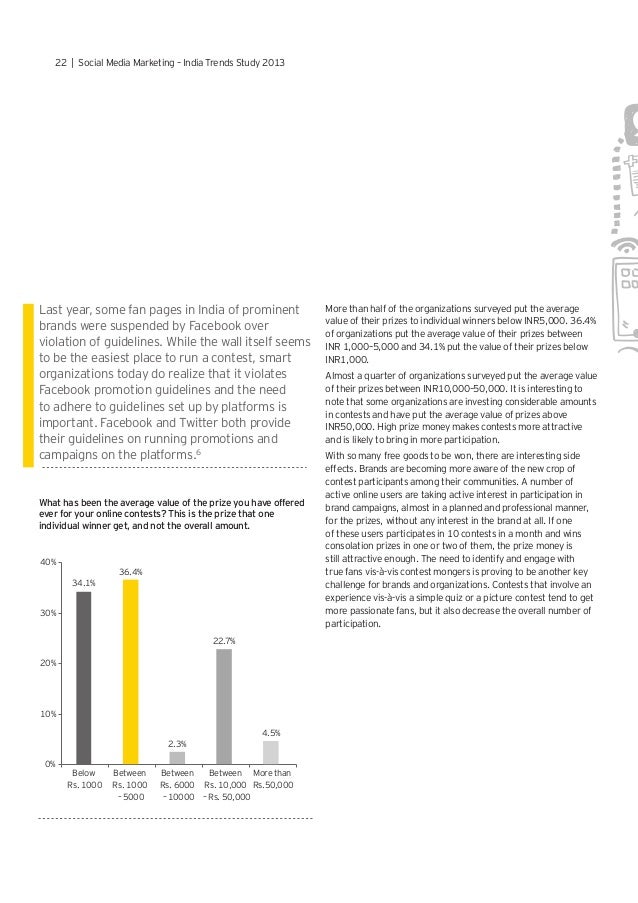 22 | Social Media Marketing – India Trends Study 2013

Last year, some fan pages in India of prominent brands were suspended by Facebook over violation of guidelines. While the wall itself seems to be the easiest place to run a contest, smart organizations today do realize that it violates Facebook promotion guidelines and the need to adhere to guidelines set up by platforms is important. Facebook and Twitter both provide their guidelines on running promotions and campaigns on the platforms.$^6$

What has been the average value of the prize you have offered ever for your online contests? This is the prize that one individual winner get, and not the overall amount.

40%
30%
20%
10%
0%

34.1%
36.4%
2.3%
22.7%
4.5%

Below Rs. 1000
Between Rs. 1000 – 5000
Between Rs. 6000 – 10000
Between Rs. 10,000 – Rs. 50,000
More than Rs.50,000

More than half of the organizations surveyed put the average value of their prizes to individual winners below INR5,000. 36.4% of organizations put the average value of their prizes between INR 1,000–5,000 and 34.1% put the value of their prizes below INR1,000.

Almost a quarter of organizations surveyed put the average value of their prizes between INR10,000–50,000. It is interesting to note that some organizations are investing considerable amounts in contests and have put the average value of prizes above INR50,000. High prize money makes contests more attractive and is likely to bring in more participation.

With so many free goods to be won, there are interesting side effects. Brands are becoming more aware of the new crop of contest participants among their communities. A number of active online users are taking active interest in participation in brand campaigns, almost in a planned and professional manner, for the prizes, without any interest in the brand at all. If one of these users participates in 10 contests in a month and wins consolation prizes in one or two of them, the prize money is still attractive enough. The need to identify and engage with true fans vis-à-vis contest mongers is proving to be another key challenge for brands and organizations. Contests that involve an experience vis-à-vis a simple quiz or a picture contest tend to get more passionate fans, but it also decrease the overall number of participation.